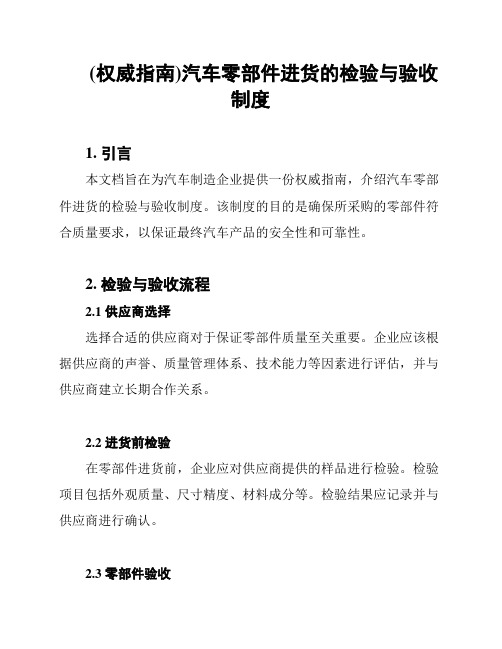 (权威指南)汽车零部件进货的检验与验收制度

1. 引言

本文档旨在为汽车制造企业提供一份权威指南，介绍汽车零部件进货的检验与验收制度。该制度的目的是确保所采购的零部件符合质量要求，以保证最终汽车产品的安全性和可靠性。

2. 检验与验收流程

2.1 供应商选择

选择合适的供应商对于保证零部件质量至关重要。企业应该根据供应商的声誉、质量管理体系、技术能力等因素进行评估，并与供应商建立长期合作关系。

2.2 进货前检验

在零部件进货前，企业应对供应商提供的样品进行检验。检验项目包括外观质量、尺寸精度、材料成分等。检验结果应记录并与供应商进行确认。

2.3 零部件验收